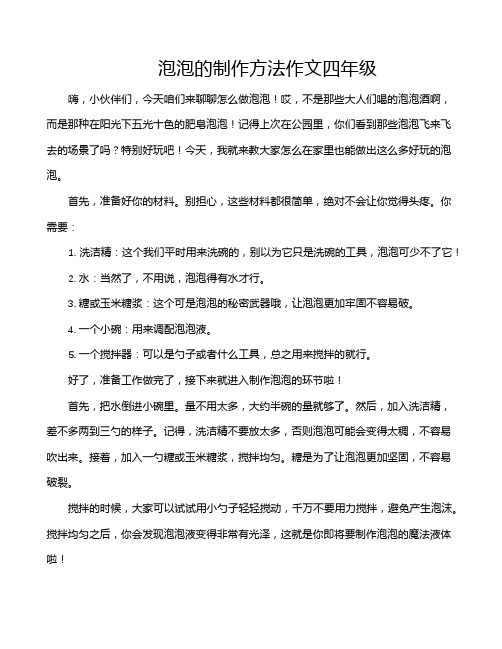 泡泡的制作方法作文四年级

嗨，小伙伴们，今天咱们来聊聊怎么做泡泡！哎，不是那些大人们喝的泡泡酒啊，而是那种在阳光下五光十色的肥皂泡泡！记得上次在公园里，你们看到那些泡泡飞来飞去的场景了吗？特别好玩吧！今天，我就来教大家怎么在家里也能做出这么多好玩的泡泡。

首先，准备好你的材料。别担心，这些材料都很简单，绝对不会让你觉得头疼。你需要：

1. 洗洁精：这个我们平时用来洗碗的，别以为它只是洗碗的工具，泡泡可少不了它！

2. 水：当然了，不用说，泡泡得有水才行。

3. 糖或玉米糖浆：这个可是泡泡的秘密武器哦，让泡泡更加牢固不容易破。

4. 一个小碗：用来调配泡泡液。

5. 一个搅拌器：可以是勺子或者什么工具，总之用来搅拌的就行。

好了，准备工作做完了，接下来就进入制作泡泡的环节啦！

首先，把水倒进小碗里。量不用太多，大约半碗的量就够了。然后，加入洗洁精，差不多两到三勺的样子。记得，洗洁精不要放太多，否则泡泡可能会变得太稠，不容易吹出来。接着，加入一勺糖或玉米糖浆，搅拌均匀。糖是为了让泡泡更加坚固，不容易破裂。

搅拌的时候，大家可以试试用小勺子轻轻搅动，千万不要用力搅拌，避免产生泡沫。搅拌均匀之后，你会发现泡泡液变得非常有光泽，这就是你即将要制作泡泡的魔法液体啦！